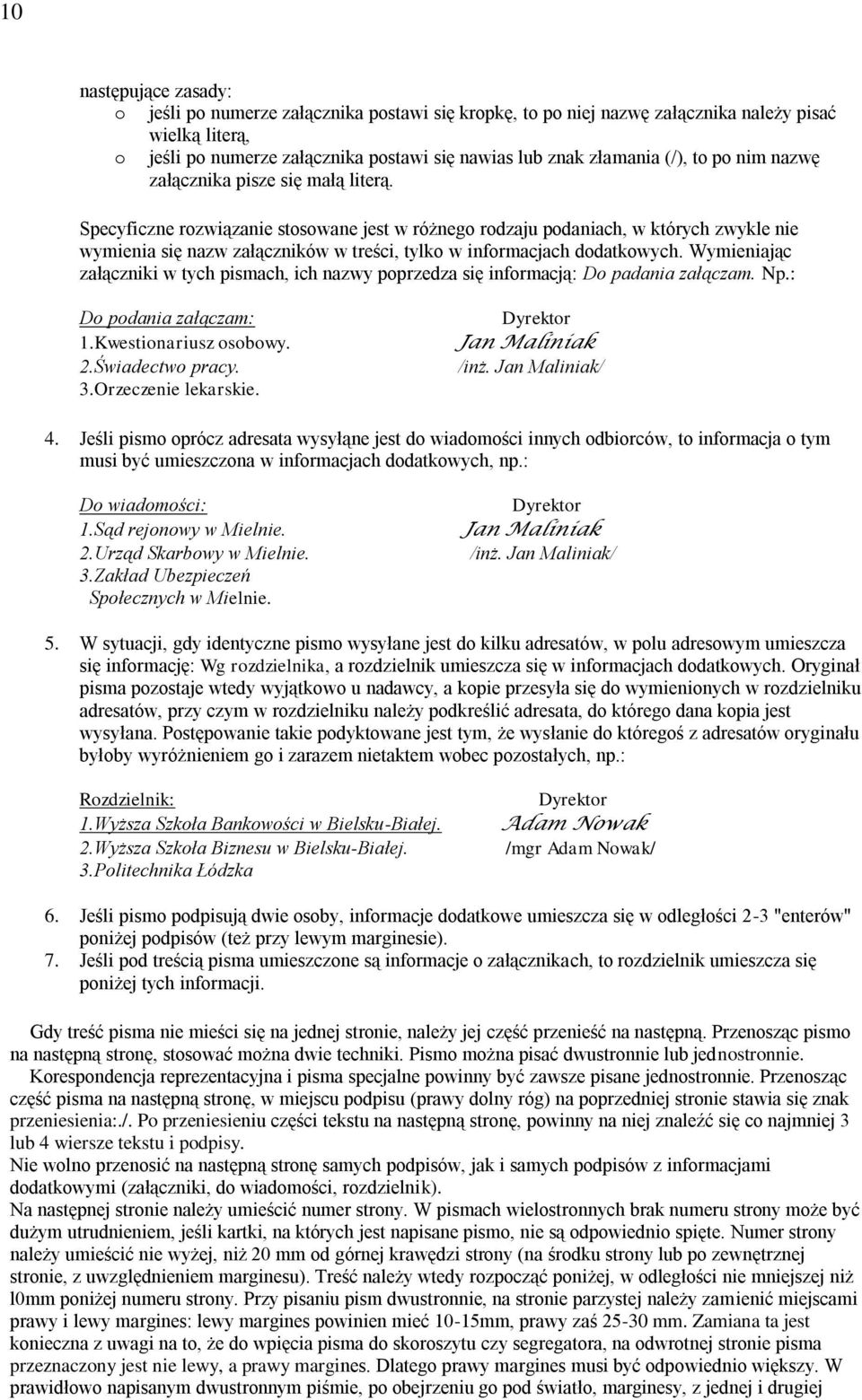 10

następujące zasady:
o jeśli po numerze załącznika postawi się kropkę, to po niej nazwę załącznika należy pisać wielką literą,
o jeśli po numerze załącznika postawi się nawias lub znak złamania (/), to po nim nazwę załącznika pisze się małą literą.

Specyficzne rozwiązanie stosowane jest w różnego rodzaju podaniach, w których zwykle nie wymienia się nazw załączników w treści, tylko w informacjach dodatkowych. Wymieniając załączniki w tych pismach, ich nazwy poprzedza się informacją: Do padania załączam. Np.:

Do podania załączam:
1.Kwestionariusz osobowy.
2.Świadectwo pracy.
3.Orzeczenie lekarskie.

Dyrektor
Jan Maliniak
/inż. Jan Maliniak/

4. Jeśli pismo oprócz adresata wysyłąne jest do wiadomości innych odbiorców, to informacja o tym musi być umieszczona w informacjach dodatkowych, np.:

Do wiadomości:
1.Sąd rejonowy w Mielnie.
2.Urząd Skarbowy w Mielnie.
3.Zakład Ubezpieczeń Społecznych w Mielnie.

Dyrektor
Jan Maliniak
/inż. Jan Maliniak/

5. W sytuacji, gdy identyczne pismo wysyłane jest do kilku adresatów, w polu adresowym umieszcza się informację: Wg rozdzielnika, a rozdzielnik umieszcza się w informacjach dodatkowych. Oryginał pisma pozostaje wtedy wyjątkowo u nadawcy, a kopie przesyła się do wymienionych w rozdzielniku adresatów, przy czym w rozdzielniku należy podkreślić adresata, do którego dana kopia jest wysyłana. Postępowanie takie podyktowane jest tym, że wysłanie do któregoś z adresatów oryginału byłoby wyróżnieniem go i zarazem nietaktem wobec pozostałych, np.:

Rozdzielnik:
1.Wyższa Szkoła Bankowości w Bielsku-Białej.
2.Wyższa Szkoła Biznesu w Bielsku-Białej.
3.Politechnika Łódzka

Dyrektor
Adam Nowak
/mgr Adam Nowak/

6. Jeśli pismo podpisują dwie osoby, informacje dodatkowe umieszcza się w odległości 2-3 "enterów" poniżej podpisów (też przy lewym marginesie).
7. Jeśli pod treścią pisma umieszczone są informacje o załącznikach, to rozdzielnik umieszcza się poniżej tych informacji.

Gdy treść pisma nie mieści się na jednej stronie, należy jej część przenieść na następną. Przenosząc pismo na następną stronę, stosować można dwie techniki. Pismo można pisać dwustronnie lub jednostronnie.
Korespondencja reprezentacyjna i pisma specjalne powinny być zawsze pisane jednostronnie. Przenosząc część pisma na następną stronę, w miejscu podpisu (prawy dolny róg) na poprzedniej stronie stawia się znak przeniesienia:./. Po przeniesieniu części tekstu na następną stronę, powinny na niej znaleźć się co najmniej 3 lub 4 wiersze tekstu i podpisy.
Nie wolno przenosić na następną stronę samych podpisów, jak i samych podpisów z informacjami dodatkowymi (załączniki, do wiadomości, rozdzielnik).
Na następnej stronie należy umieścić numer strony. W pismach wielostronnych brak numeru strony może być dużym utrudnieniem, jeśli kartki, na których jest napisane pismo, nie są odpowiednio spięte. Numer strony należy umieścić nie wyżej, niż 20 mm od górnej krawędzi strony (na środku strony lub po zewnętrznej stronie, z uwzględnieniem marginesu). Treść należy wtedy rozpocząć poniżej, w odległości nie mniejszej niż l0mm poniżej numeru strony. Przy pisaniu pism dwustronnie, na stronie parzystej należy zamienić miejscami prawy i lewy margines: lewy margines powinien mieć 10-15mm, prawy zaś 25-30 mm. Zamiana ta jest konieczna z uwagi na to, że do wpięcia pisma do skoroszytu czy segregatora, na odwrotnej stronie pisma przeznaczony jest nie lewy, a prawy margines. Dlatego prawy margines musi być odpowiednio większy. W prawidłowo napisanym dwustronnym piśmie, po obejrzeniu go pod światło, marginesy, z jednej i drugiej